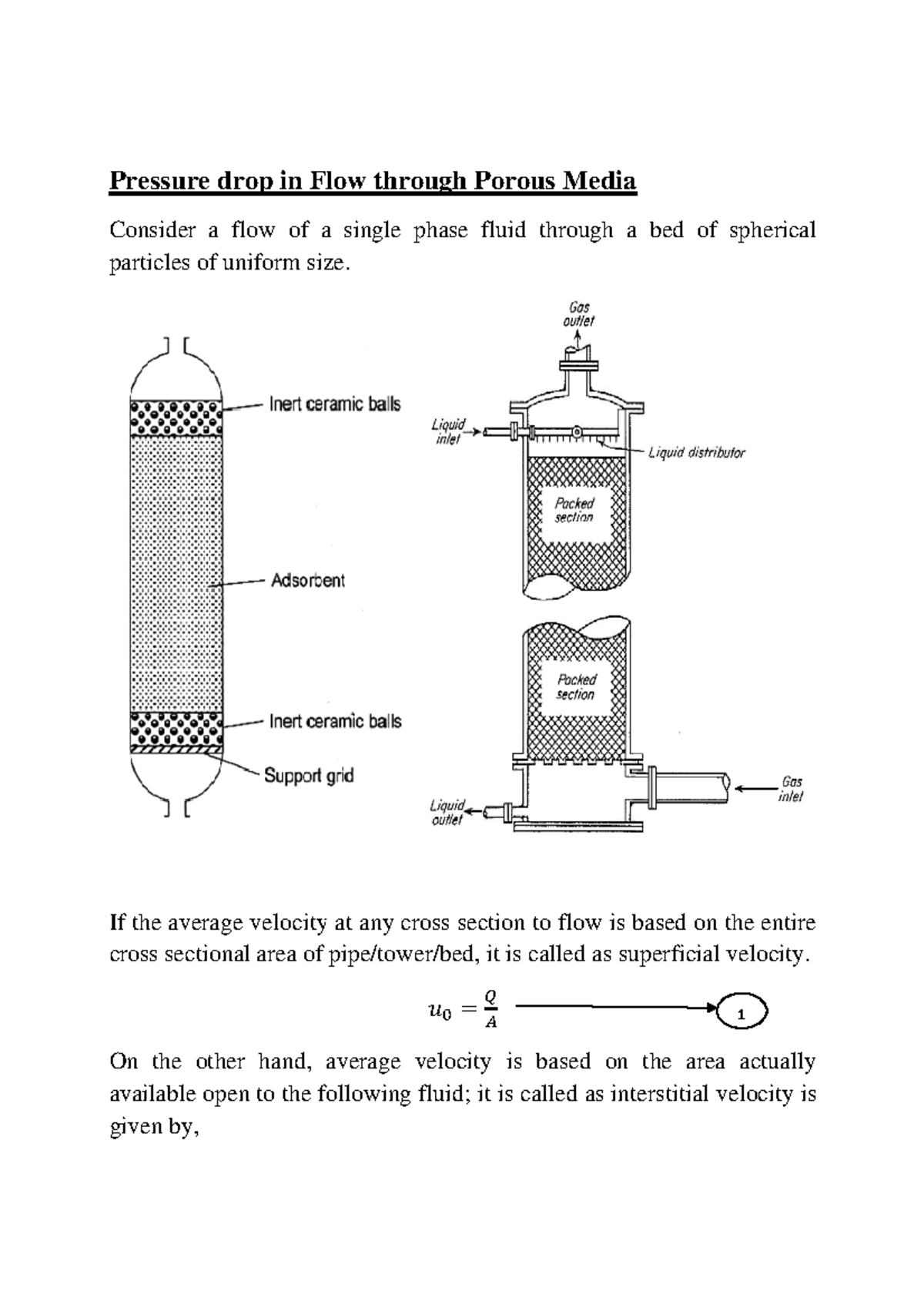 Pressure drop in Flow through Porous Media

Consider a flow of a single phase fluid through a bed of spherical particles of uniform size.

Inert ceramic balls
Adsorbent
Inert ceramic balls
Support grid

Gas outlet
Liquid inlet
Liquid distributor
Packed section
Packed section
Gas inlet
Liquid outlet

If the average velocity at any cross section to flow is based on the entire cross sectional area of pipe/tower/bed, it is called as superficial velocity.

$u_0 = \frac{Q}{A}$ 1

On the other hand, average velocity is based on the area actually available open to the following fluid; it is called as interstitial velocity is given by,